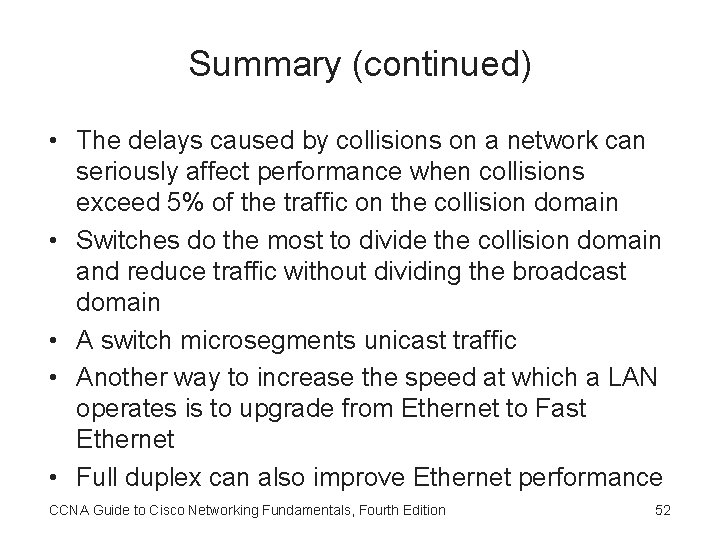 Summary (continued)

• The delays caused by collisions on a network can seriously affect performance when collisions exceed 5% of the traffic on the collision domain
• Switches do the most to divide the collision domain and reduce traffic without dividing the broadcast domain
• A switch microsegments unicast traffic
• Another way to increase the speed at which a LAN operates is to upgrade from Ethernet to Fast Ethernet
• Full duplex can also improve Ethernet performance

CCNA Guide to Cisco Networking Fundamentals, Fourth Edition 52